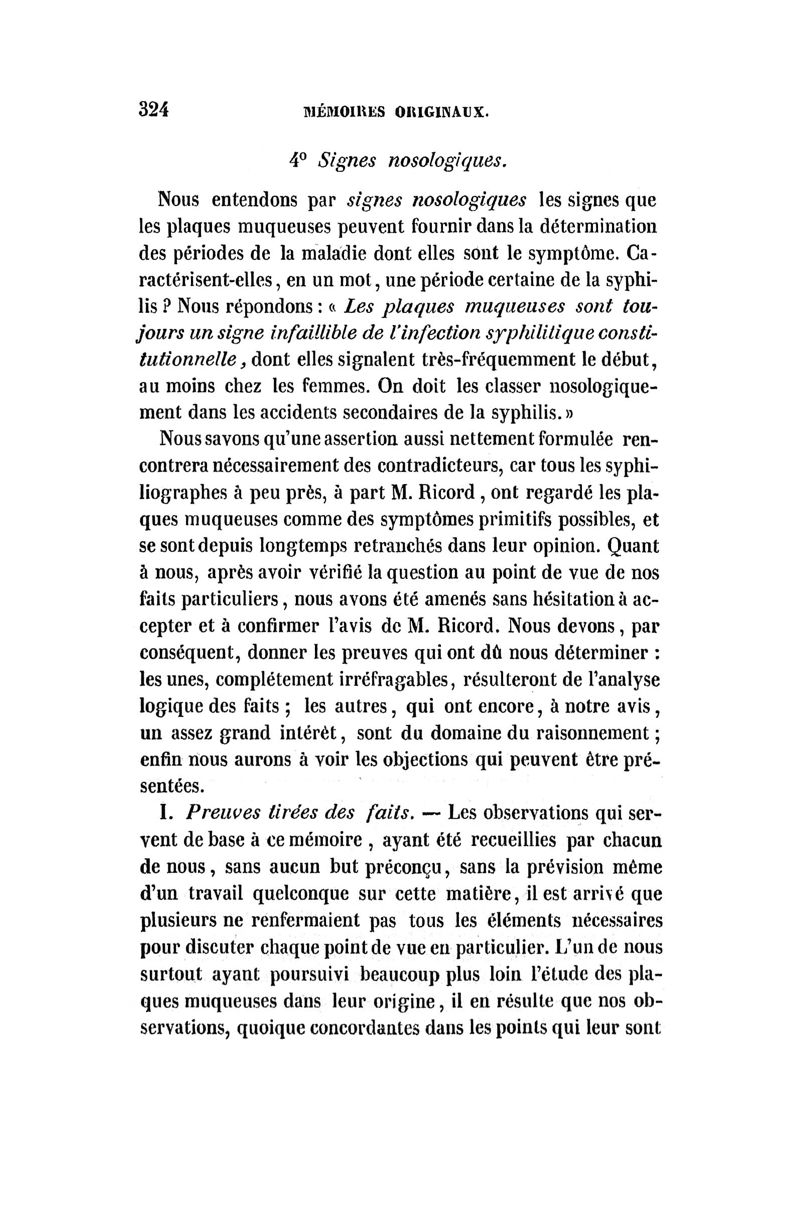 324 MÉMOIRES ORIGINAUX.

4° Signes nosologiques.

Nous entendons par signes nosologiques les signes que les plaques muqueuses peuvent fournir dans la détermination des périodes de la maladie dont elles sont le symptôme. Caractérisent-elles, en un mot, une période certaine de la syphilis ? Nous répondons : « Les plaques muqueuses sont toujours un signe infaillible de l'infection syphilitique constitutionnelle, dont elles signalent très-fréquemment le début, au moins chez les femmes. On doit les classer nosologiquement dans les accidents secondaires de la syphilis. »

Nous savons qu'une assertion aussi nettement formulée rencontrera nécessairement des contradicteurs, car tous les syphiliographes à peu près, à part M. Ricord, ont regardé les plaques muqueuses comme des symptômes primitifs possibles, et se sont depuis longtemps retranchés dans leur opinion. Quant à nous, après avoir vérifié la question au point de vue de nos faits particuliers, nous avons été amenés sans hésitation à accepter et à confirmer l'avis de M. Ricord. Nous devons, par conséquent, donner les preuves qui ont dû nous déterminer : les unes, complétement irréfragables, résulteront de l'analyse logique des faits ; les autres, qui ont encore, à notre avis, un assez grand intérêt, sont du domaine du raisonnement ; enfin nous aurons à voir les objections qui peuvent être présentées.

I. Preuves tirées des faits. — Les observations qui servent de base à ce mémoire, ayant été recueillies par chacun de nous, sans aucun but préconçu, sans la prévision même d'un travail quelconque sur cette matière, il est arrivé que plusieurs ne renfermaient pas tous les éléments nécessaires pour discuter chaque point de vue en particulier. L'un de nous surtout ayant poursuivi beaucoup plus loin l'étude des plaques muqueuses dans leur origine, il en résulte que nos observations, quoique concordantes dans les points qui leur sont